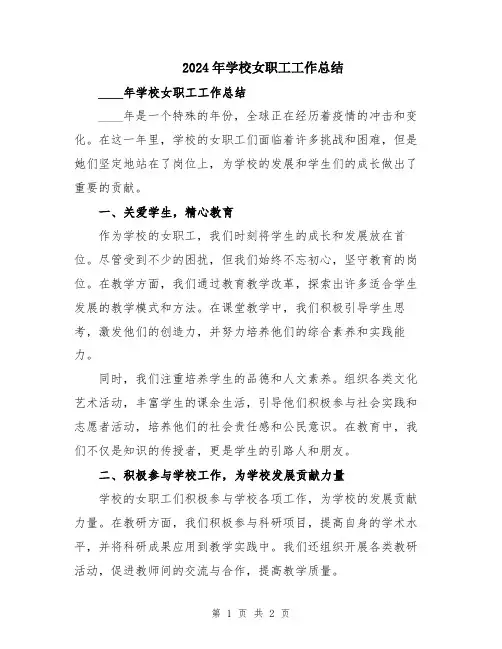 2024年学校女职工工作总结

____年学校女职工工作总结

____年是一个特殊的年份，全球正在经历着疫情的冲击和变化。在这一年里，学校的女职工们面临着许多挑战和困难，但是她们坚定地站在了岗位上，为学校的发展和学生们的成长做出了重要的贡献。

一、关爱学生，精心教育

作为学校的女职工，我们时刻将学生的成长和发展放在首位。尽管受到不少的困扰，但我们始终不忘初心，坚守教育的岗位。在教学方面，我们通过教育教学改革，探索出许多适合学生发展的教学模式和方法。在课堂教学中，我们积极引导学生思考，激发他们的创造力，并努力培养他们的综合素养和实践能力。

同时，我们注重培养学生的品德和人文素养。组织各类文化艺术活动，丰富学生的课余生活，引导他们积极参与社会实践和志愿者活动，培养他们的社会责任感和公民意识。在教育中，我们不仅是知识的传授者，更是学生的引路人和朋友。

二、积极参与学校工作，为学校发展贡献力量

学校的女职工们积极参与学校各项工作，为学校的发展贡献力量。在教研方面，我们积极参与科研项目，提高自身的学术水平，并将科研成果应用到教学实践中。我们还组织开展各类教研活动，促进教师间的交流与合作，提高教学质量。

第 1 页 共 2 页